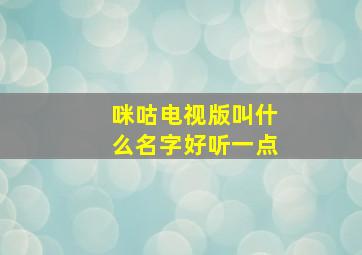 咪咕电视版叫什么名字好听一点